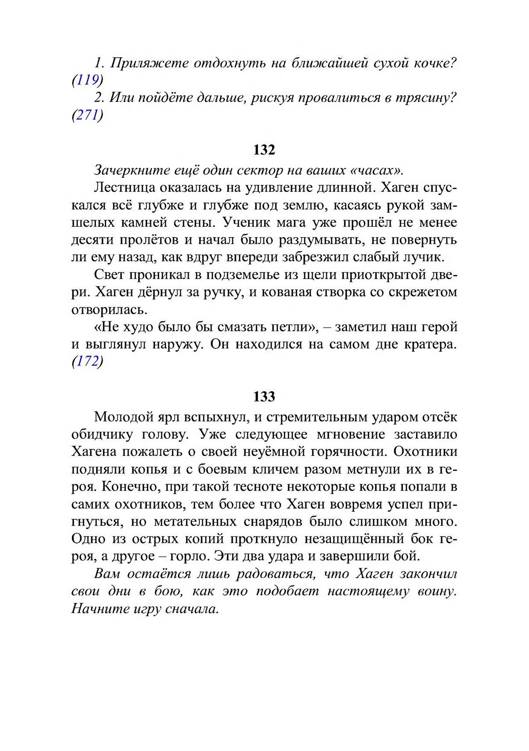 1. Приляжете отдохнуть на ближайшей сухой кочке? (119)

2. Или пойдёте дальше, рискуя провалиться в трясину? (271)

132

Зачеркните ещё один сектор на ваших «часах».

Лестница оказалась на удивление длинной. Хаген спускался всё глубже и глубже под землю, касаясь рукой замшелых камней стены. Ученик мага уже прошёл не менее десяти пролётов и начал было раздумывать, не повернуть ли ему назад, как вдруг впереди забрезжил слабый лучик.

Свет проникал в подземелье из щели приоткрытой двери. Хаген дёрнул за ручку, и кованая створка со скрежетом отворилась.

«Не худо было бы смазать петли», – заметил наш герой и выглянул наружу. Он находился на самом дне кратера. (172)

133

Молодой ярл вспыхнул, и стремительным ударом отсёк обидчику голову. Уже следующее мгновение заставило Хагена пожалеть о своей неуёмной горячности. Охотники подняли копья и с боевым кличем разом метнули их в героя. Конечно, при такой тесноте некоторые копья попали в самих охотников, тем более что Хаген вовремя успел пригнуться, но метательных снарядов было слишком много. Одно из острых копий проткнуло незащищённый бок героя, а другое – горло. Эти два удара и завершили бой.

Вам остаётся лишь радоваться, что Хаген закончил свои дни в бою, как это подобает настоящему воину. Начните игру сначала.